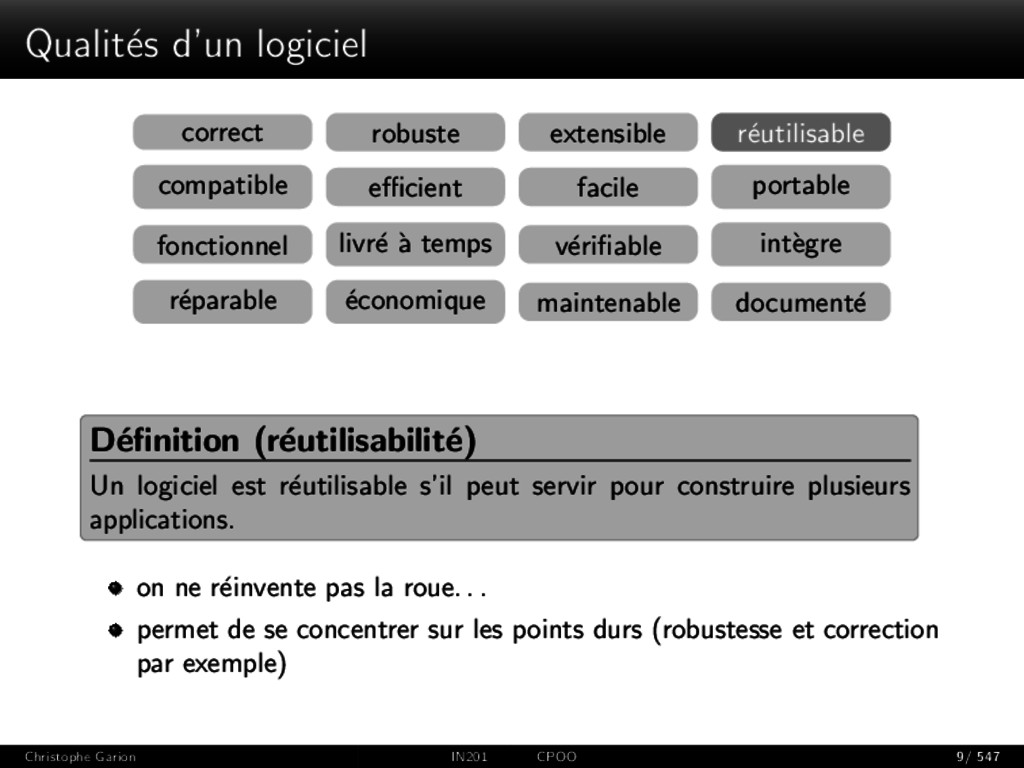 Qualités d'un logiciel

| correct | robuste | extensible | réutilisable |
|---|---|---|---|
| compatible | efficient | facile | portable |
| fonctionnel | livré à temps | vérifiable | intègre |
| réparable | économique | maintenable | documenté |

Définition (réutilisabilité)

Un logiciel est réutilisable s'il peut servir pour construire plusieurs applications.

- on ne réinvente pas la roue. . .
- permet de se concentrer sur les points durs (robustesse et correction par exemple)

Christophe Garion IN201 CPOO 9/ 547